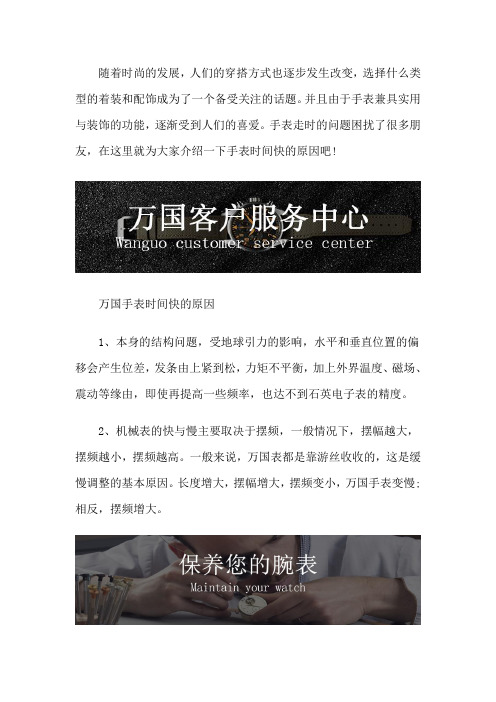 随着时尚的发展，人们的穿搭方式也逐步发生改变，选择什么类型的着装和配饰成为了一个备受关注的话题。并且由于手表兼具实用与装饰的功能，逐渐受到人们的喜爱。手表走时的问题困扰了很多朋友，在这里就为大家介绍一下手表时间快的原因吧！

万国客户服务中心
Wanguo customer service center

万国手表时间快的原因

1、本身的结构问题，受地球引力的影响，水平和垂直位置的偏移会产生位差，发条由上紧到松，力矩不平衡，加上外界温度、磁场、震动等缘由，即使再提高一些频率，也达不到石英电子表的精度。

2、机械表的快与慢主要取决于摆频，一般情况下，摆幅越大，摆频越小，摆频越高。一般来说，万国表都是靠游丝收收的，这是缓慢调整的基本原因。长度增大，摆幅增大，摆频变小，万国手表变慢；相反，摆频增大。

保养您的腕表
Maintain your watch